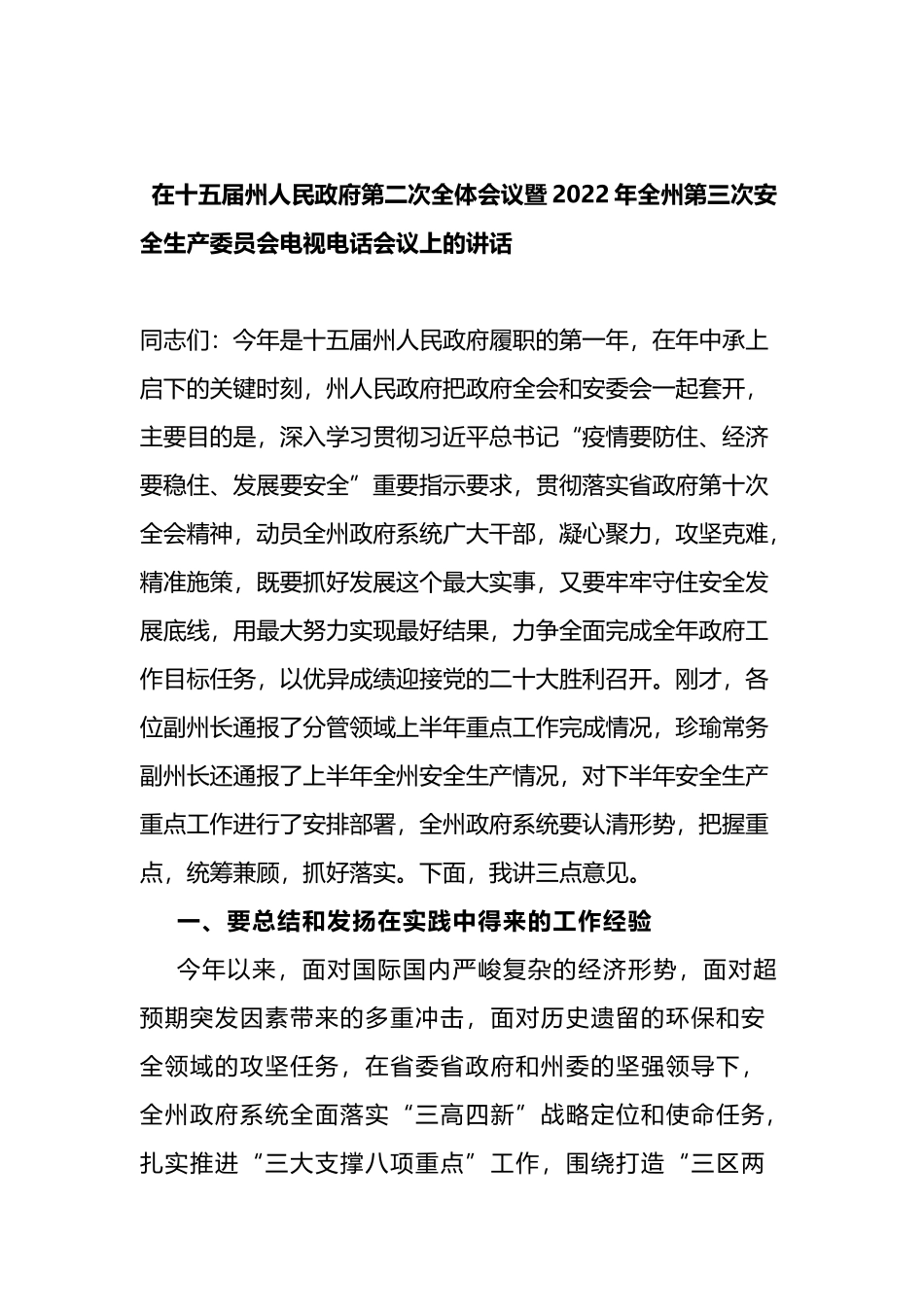 在十五届州人民政府第二次全体会议暨2022年全州第三次安全生产委员会电视电话会议上的讲话

同志们：今年是十五届州人民政府履职的第一年，在年中承上启下的关键时刻，州人民政府把政府全会和安委会一起套开，主要目的是，深入学习贯彻习近平总书记“疫情要防住、经济要稳住、发展要安全”重要指示要求，贯彻落实省政府第十次全会精神，动员全州政府系统广大干部，凝心聚力，攻坚克难，精准施策，既要抓好发展这个最大实事，又要牢牢守住安全发展底线，用最大努力实现最好结果，力争全面完成全年政府工作目标任务，以优异成绩迎接党的二十大胜利召开。刚才，各位副州长通报了分管领域上半年重点工作完成情况，珍瑜常务副州长还通报了上半年全州安全生产情况，对下半年安全生产重点工作进行了安排部署，全州政府系统要认清形势，把握重点，统筹兼顾，抓好落实。下面，我讲三点意见。

一、要总结和发扬在实践中得来的工作经验

今年以来，面对国际国内严峻复杂的经济形势，面对超预期突发因素带来的多重冲击，面对历史遗留的环保和安全领域的攻坚任务，在省委省政府和州委的坚强领导下，全州政府系统全面落实“三高四新”战略定位和使命任务，扎实推进“三大支撑八项重点”工作，围绕打造“三区两